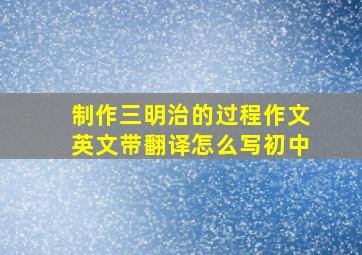 制作三明治的过程作文英文带翻译怎么写初中